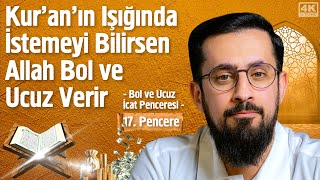 4K

Kur'an'ın Işığında İstemeyi Bilirsen Allah Bol ve Ucuz Verir

- Bol ve Ucuz İcat Penceresi -

17. Pencere